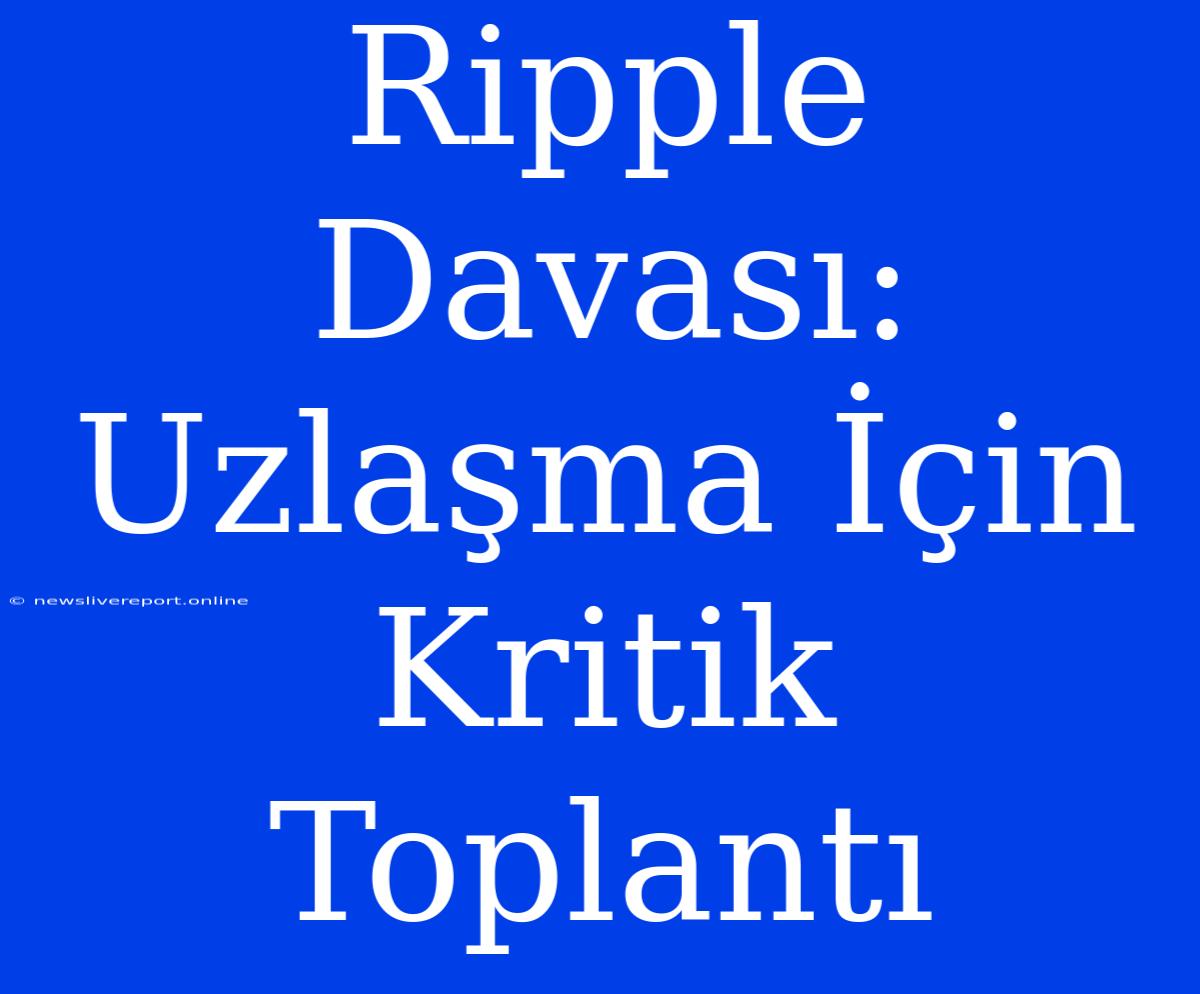 Ripple Davası: Uzlaşma İçin Kritik Toplantı

© newslivereport.online